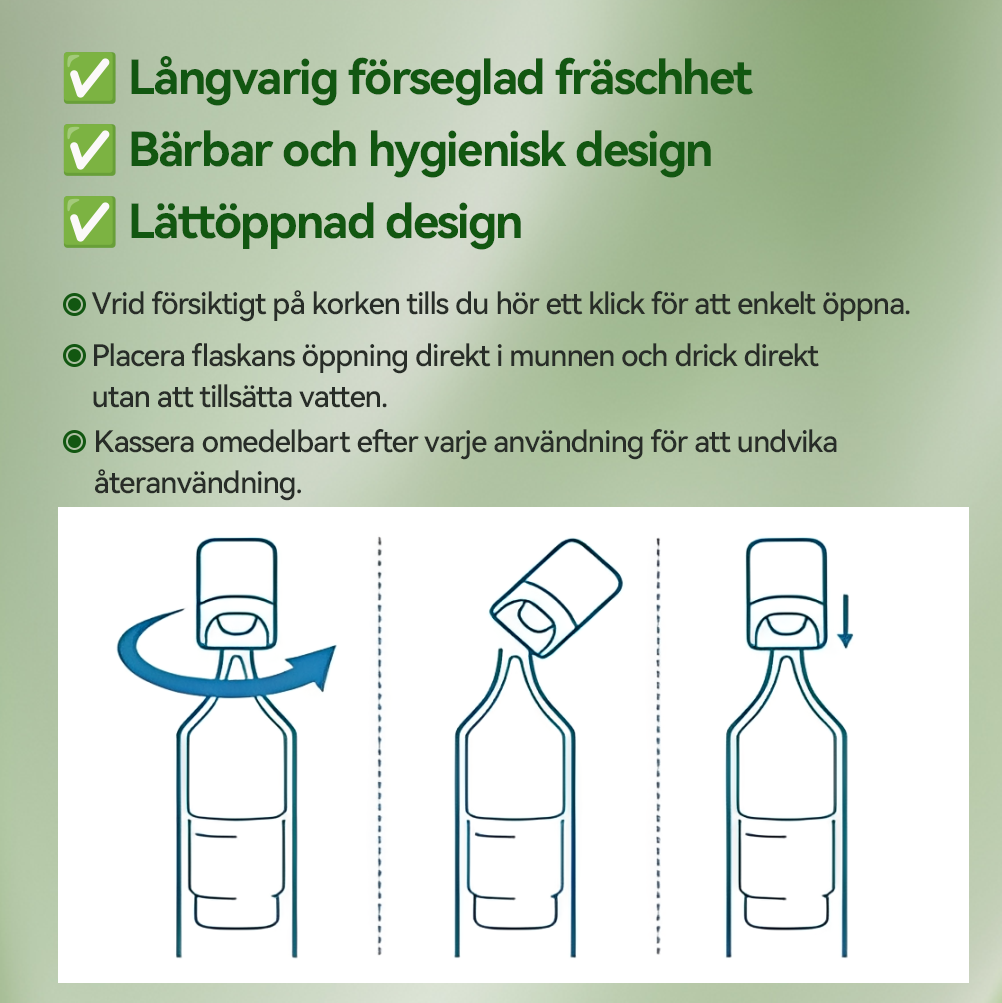 ✅ Långvarig förseglad fräschhet
✅ Bärbar och hygienisk design
✅ Lättöppnad design

◉ Vrid försiktigt på korken tills du hör ett klick för att enkelt öppna.

◉ Placera flaskans öppning direkt i munnen och drick direkt utan att tillsätta vatten.

◉ Kassera omedelbart efter varje användning för att undvika återanvändning.